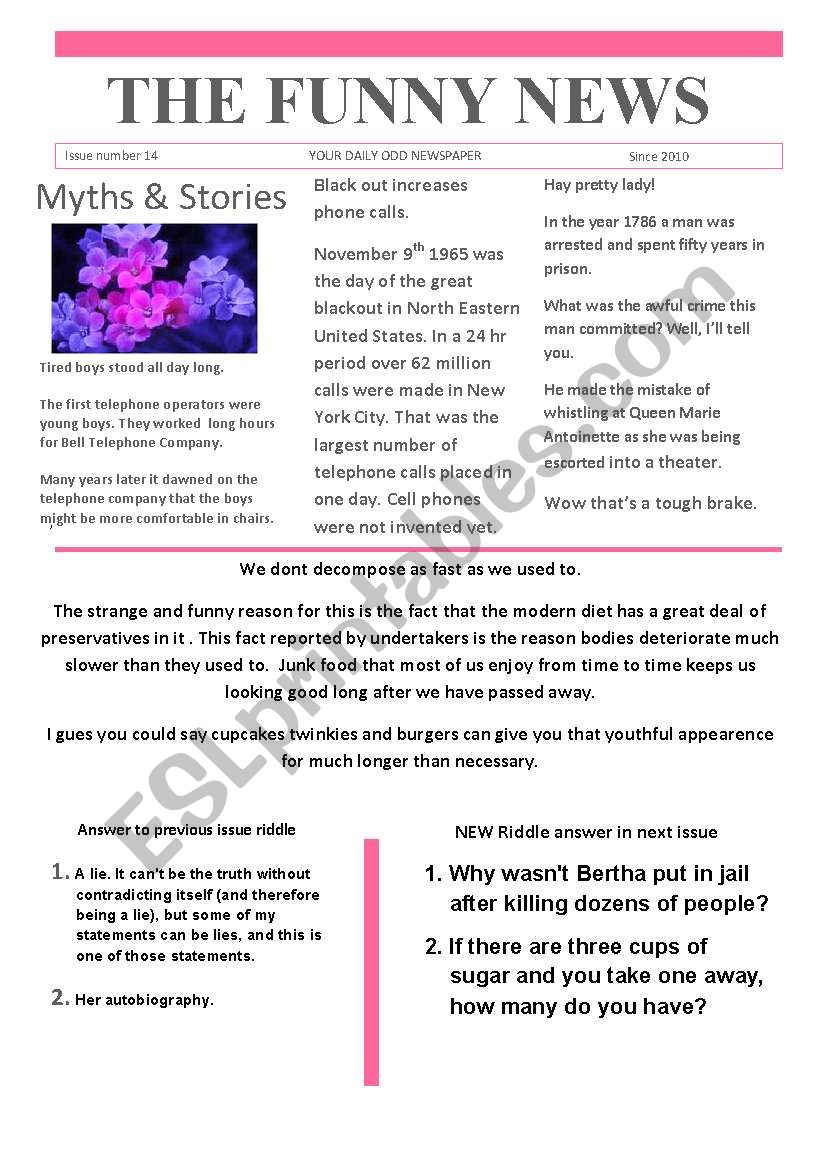 THE FUNNY NEWS

Issue number 14 YOUR DAILY ODD NEWSPAPER Since 2010

Myths & Stories

Tired boys stood all day long.

The first telephone operators were young boys. They worked long hours for Bell Telephone Company.

Many years later it dawned on the telephone company that the boys might be more comfortable in chairs.

Black out increases phone calls.

November 9$^{th}$ 1965 was the day of the great blackout in North Eastern United States. In a 24 hr period over 62 million calls were made in New York City. That was the largest number of telephone calls placed in one day. Cell phones were not invented yet.

Hay pretty lady!

In the year 1786 a man was arrested and spent fifty years in prison.

What was the awful crime this man committed? Well, I'll tell you.

He made the mistake of whistling at Queen Marie Antoinette as she was being escorted into a theater.

Wow that's a tough brake.

We dont decompose as fast as we used to.

The strange and funny reason for this is the fact that the modern diet has a great deal of preservatives in it . This fact reported by undertakers is the reason bodies deteriorate much slower than they used to. Junk food that most of us enjoy from time to time keeps us looking good long after we have passed away.

I gues you could say cupcakes twinkies and burgers can give you that youthful appearence for much longer than necessary.

Answer to previous issue riddle

1. A lie. It can't be the truth without contradicting itself (and therefore being a lie), but some of my statements can be lies, and this is one of those statements.

2. Her autobiography.

NEW Riddle answer in next issue

1. Why wasn't Bertha put in jail after killing dozens of people?

2. If there are three cups of sugar and you take one away, how many do you have?

ESLprintables.com